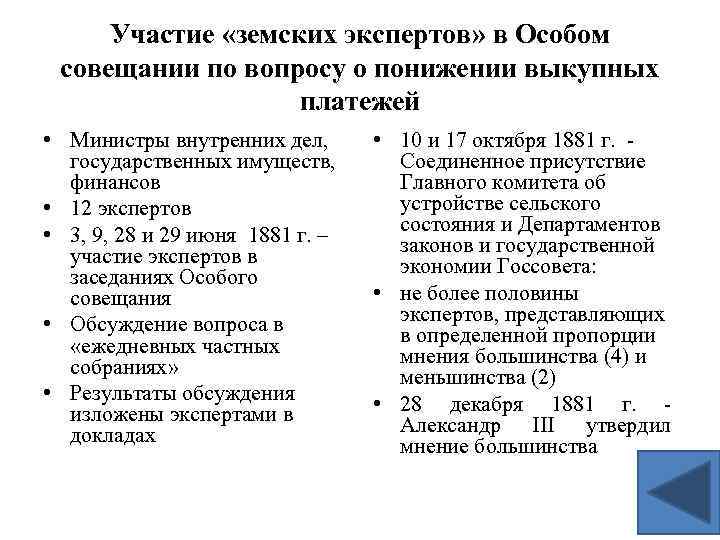 Участие «земских экспертов» в Особом совещании по вопросу о понижении выкупных платежей

• Министры внутренних дел, государственных имуществ, финансов
• 12 экспертов
• 3, 9, 28 и 29 июня 1881 г. – участие экспертов в заседаниях Особого совещания
• Обсуждение вопроса в «ежедневных частных собраниях»
• Результаты обсуждения изложены экспертами в докладах

• 10 и 17 октября 1881 г. - Соединенное присутствие Главного комитета об устройстве сельского состояния и Департаментов законов и государственной экономии Госсовета:
• не более половины экспертов, представляющих в определенной пропорции мнения большинства (4) и меньшинства (2)
• 28 декабря 1881 г. - Александр III утвердил мнение большинства